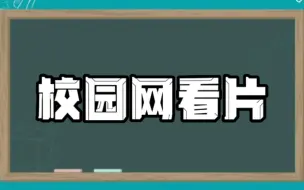 校园网看片